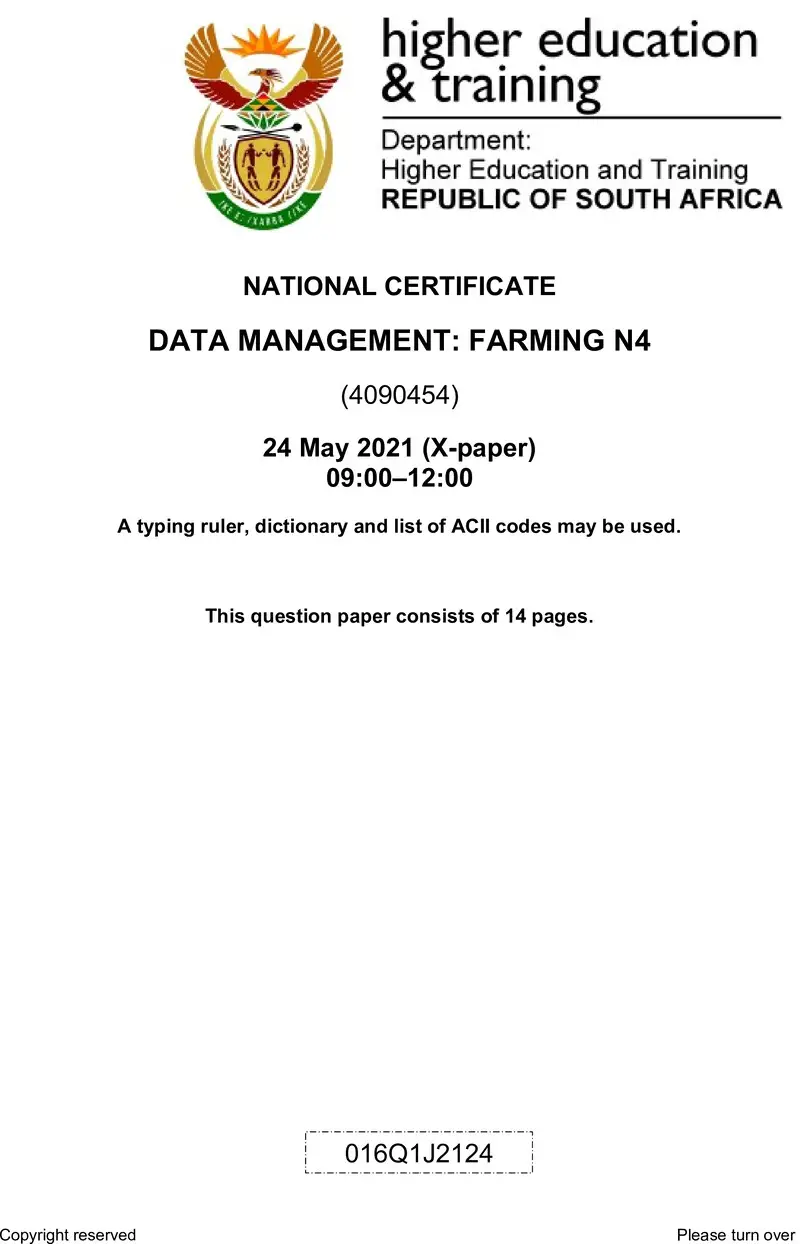 higher education & training

Department:
Higher Education and Training
REPUBLIC OF SOUTH AFRICA

NATIONAL CERTIFICATE

DATA MANAGEMENT: FARMING N4

(4090454)

24 May 2021 (X-paper)
09:00–12:00

A typing ruler, dictionary and list of ACII codes may be used.

This question paper consists of 14 pages.

016Q1J2124

Copyright reserved

Please turn over